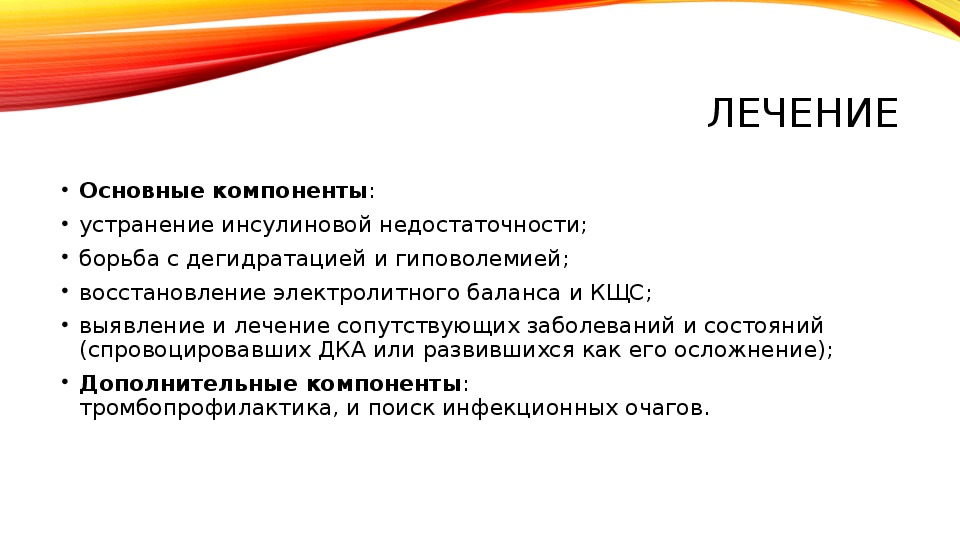 ЛЕЧЕНИЕ

• Основные компоненты:
• устранение инсулиновой недостаточности;
• борьба с дегидратацией и гиповолемией;
• восстановление электролитного баланса и КЩС;
• выявление и лечение сопутствующих заболеваний и состояний (спровоцировавших ДКА или развившихся как его осложнение);
• Дополнительные компоненты: тромбопрофилактика, и поиск инфекционных очагов.